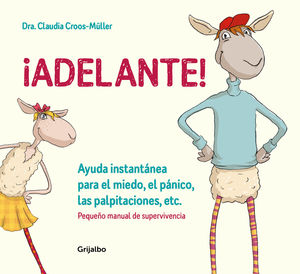 Dra. Claudia Croos-Müller

¡ADELANTE!

Ayuda instantánea para el miedo, el pánico, las palpitaciones, etc.

Pequeño manual de supervivencia

Grijalbo